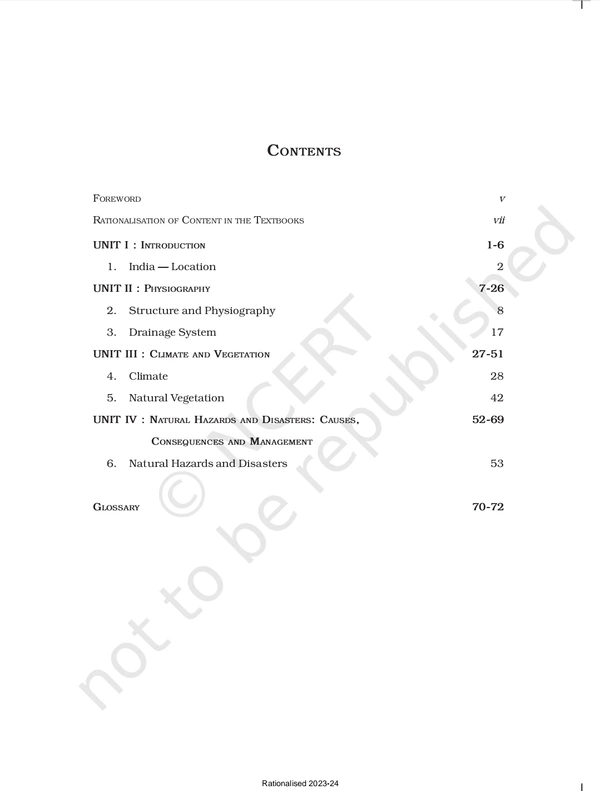 CONTENTS

FOREWORD v

RATIONALISATION OF CONTENT IN THE TEXTBOOKS vii

UNIT I : INTRODUCTION 1-6

1. India — Location 2

UNIT II : PHYSIOGRAPHY 7-26

2. Structure and Physiography 8

3. Drainage System 17

UNIT III : CLIMATE AND VEGETATION 27-51

4. Climate 28

5. Natural Vegetation 42

UNIT IV : NATURAL HAZARDS AND DISASTERS: CAUSES, CONSEQUENCES AND MANAGEMENT 52-69

6. Natural Hazards and Disasters 53

GLOSSARY 70-72

© NCERT not to be republished

Rationalised 2023-24